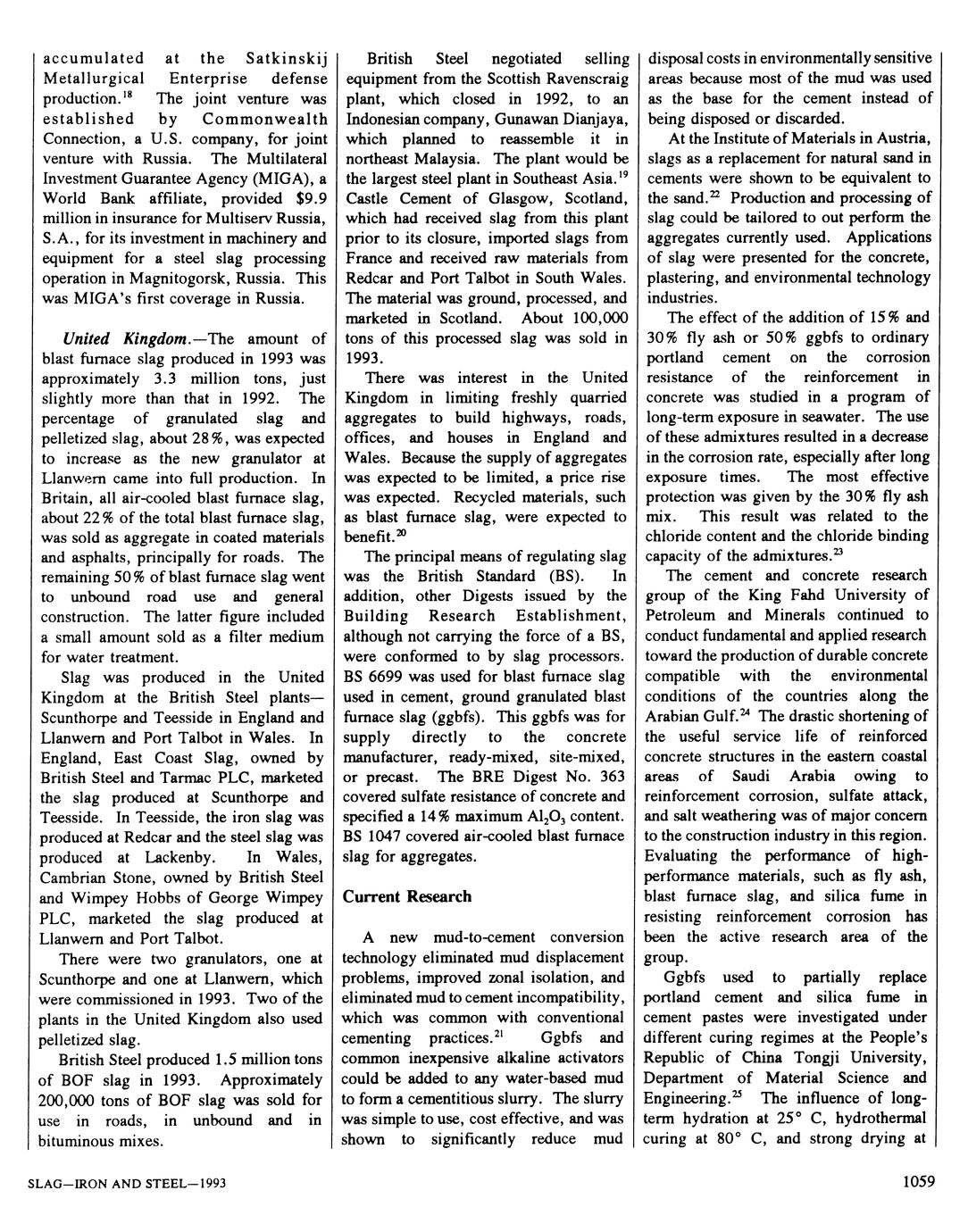 accumulated at the Satkinskij Metallurgical Enterprise defense production.$^{18}$ The joint venture was established by Commonwealth Connection, a U.S. company, for joint venture with Russia. The Multilateral Investment Guarantee Agency (MIGA), a World Bank affiliate, provided \$9.9 million in insurance for Multiserv Russia, S.A., for its investment in machinery and equipment for a steel slag processing operation in Magnitogorsk, Russia. This was MIGA's first coverage in Russia.

United Kingdom.—The amount of blast furnace slag produced in 1993 was approximately 3.3 million tons, just slightly more than that in 1992. The percentage of granulated slag and pelletized slag, about 28%, was expected to increase as the new granulator at Llanwern came into full production. In Britain, all air-cooled blast furnace slag, about 22% of the total blast furnace slag, was sold as aggregate in coated materials and asphalts, principally for roads. The remaining 50% of blast furnace slag went to unbound road use and general construction. The latter figure included a small amount sold as a filter medium for water treatment.

Slag was produced in the United Kingdom at the British Steel plants—Scunthorpe and Teesside in England and Llanwern and Port Talbot in Wales. In England, East Coast Slag, owned by British Steel and Tarmac PLC, marketed the slag produced at Scunthorpe and Teesside. In Teesside, the iron slag was produced at Redcar and the steel slag was produced at Lackenby. In Wales, Cambrian Stone, owned by British Steel and Wimpey Hobbs of George Wimpey PLC, marketed the slag produced at Llanwern and Port Talbot.

There were two granulators, one at Scunthorpe and one at Llanwern, which were commissioned in 1993. Two of the plants in the United Kingdom also used pelletized slag.

British Steel produced 1.5 million tons of BOF slag in 1993. Approximately 200,000 tons of BOF slag was sold for use in roads, in unbound and in bituminous mixes.

British Steel negotiated selling equipment from the Scottish Ravenscraig plant, which closed in 1992, to an Indonesian company, Gunawan Dianjaya, which planned to reassemble it in northeast Malaysia. The plant would be the largest steel plant in Southeast Asia.$^{19}$ Castle Cement of Glasgow, Scotland, which had received slag from this plant prior to its closure, imported slags from France and received raw materials from Redcar and Port Talbot in South Wales. The material was ground, processed, and marketed in Scotland. About 100,000 tons of this processed slag was sold in 1993.

There was interest in the United Kingdom in limiting freshly quarried aggregates to build highways, roads, offices, and houses in England and Wales. Because the supply of aggregates was expected to be limited, a price rise was expected. Recycled materials, such as blast furnace slag, were expected to benefit.$^{20}$

The principal means of regulating slag was the British Standard (BS). In addition, other Digests issued by the Building Research Establishment, although not carrying the force of a BS, were conformed to by slag processors. BS 6699 was used for blast furnace slag used in cement, ground granulated blast furnace slag (ggbfs). This ggbfs was for supply directly to the concrete manufacturer, ready-mixed, site-mixed, or precast. The BRE Digest No. 363 covered sulfate resistance of concrete and specified a 14% maximum $Al_2O_3$ content. BS 1047 covered air-cooled blast furnace slag for aggregates.

Current Research

A new mud-to-cement conversion technology eliminated mud displacement problems, improved zonal isolation, and eliminated mud to cement incompatibility, which was common with conventional cementing practices.$^{21}$ Ggbfs and common inexpensive alkaline activators could be added to any water-based mud to form a cementitious slurry. The slurry was simple to use, cost effective, and was shown to significantly reduce mud disposal costs in environmentally sensitive areas because most of the mud was used as the base for the cement instead of being disposed or discarded.

At the Institute of Materials in Austria, slags as a replacement for natural sand in cements were shown to be equivalent to the sand.$^{22}$ Production and processing of slag could be tailored to out perform the aggregates currently used. Applications of slag were presented for the concrete, plastering, and environmental technology industries.

The effect of the addition of 15% and 30% fly ash or 50% ggbfs to ordinary portland cement on the corrosion resistance of the reinforcement in concrete was studied in a program of long-term exposure in seawater. The use of these admixtures resulted in a decrease in the corrosion rate, especially after long exposure times. The most effective protection was given by the 30% fly ash mix. This result was related to the chloride content and the chloride binding capacity of the admixtures.$^{23}$

The cement and concrete research group of the King Fahd University of Petroleum and Minerals continued to conduct fundamental and applied research toward the production of durable concrete compatible with the environmental conditions of the countries along the Arabian Gulf.$^{24}$ The drastic shortening of the useful service life of reinforced concrete structures in the eastern coastal areas of Saudi Arabia owing to reinforcement corrosion, sulfate attack, and salt weathering was of major concern to the construction industry in this region. Evaluating the performance of high-performance materials, such as fly ash, blast furnace slag, and silica fume in resisting reinforcement corrosion has been the active research area of the group.

Ggbfs used to partially replace portland cement and silica fume in cement pastes were investigated under different curing regimes at the People's Republic of China Tongji University, Department of Material Science and Engineering.$^{25}$ The influence of long-term hydration at 25° C, hydrothermal curing at 80° C, and strong drying at

SLAG—IRON AND STEEL—1993

1059